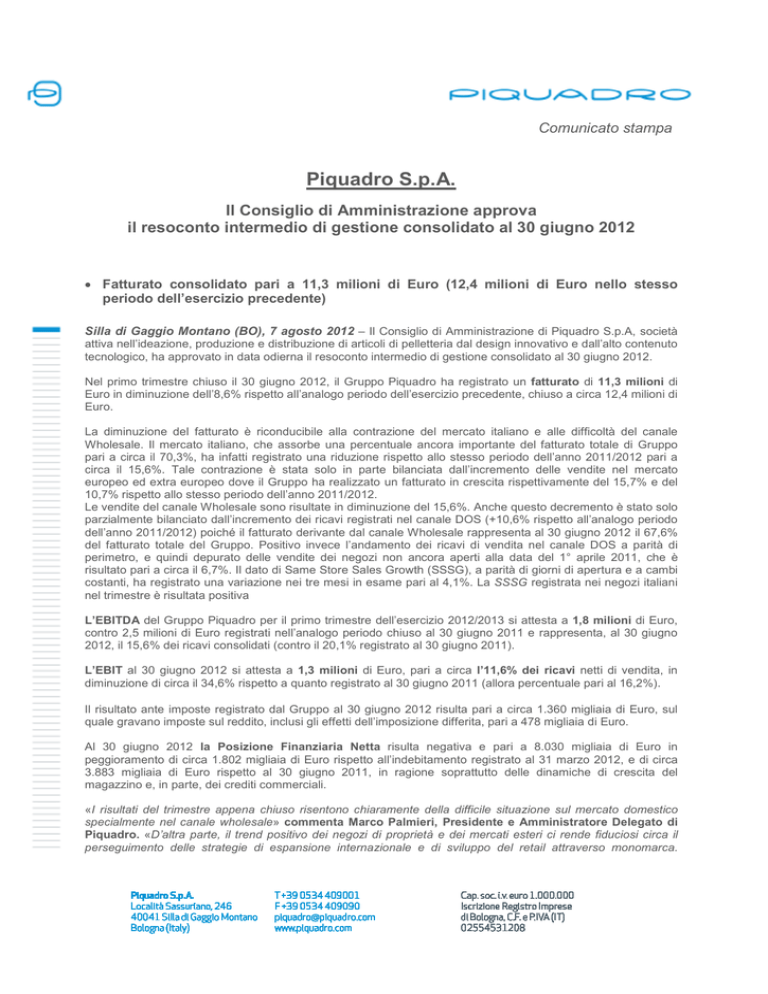 PIQUADRO

Comunicato stampa

Piquadro S.p.A.

Il Consiglio di Amministrazione approva il resoconto intermedio di gestione consolidato al 30 giugno 2012

• Fatturato consolidato pari a 11,3 milioni di Euro (12,4 milioni di Euro nello stesso periodo dell'esercizio precedente)

Silla di Gaggio Montano (BO), 7 agosto 2012 – Il Consiglio di Amministrazione di Piquadro S.p.A, società attiva nell'ideazione, produzione e distribuzione di articoli di pelletteria dal design innovativo e dall'alto contenuto tecnologico, ha approvato in data odierna il resoconto intermedio di gestione consolidato al 30 giugno 2012.

Nel primo trimestre chiuso il 30 giugno 2012, il Gruppo Piquadro ha registrato un fatturato di 11,3 milioni di Euro in diminuzione dell'8,6% rispetto all'analogo periodo dell'esercizio precedente, chiuso a circa 12,4 milioni di Euro.

La diminuzione del fatturato è riconducibile alla contrazione del mercato italiano e alle difficoltà del canale Wholesale. Il mercato italiano, che assorbe una percentuale ancora importante del fatturato totale di Gruppo pari a circa il 70,3%, ha infatti registrato una riduzione rispetto allo stesso periodo dell'anno 2011/2012 pari a circa il 15,6%. Tale contrazione è stata solo in parte bilanciata dall'incremento delle vendite nel mercato europeo ed extra europeo dove il Gruppo ha realizzato un fatturato in crescita rispettivamente del 15,7% e del 10,7% rispetto allo stesso periodo dell'anno 2011/2012.
Le vendite del canale Wholesale sono risultate in diminuzione del 15,6%. Anche questo decremento è stato solo parzialmente bilanciato dall'incremento dei ricavi registrati nel canale DOS (+10,6% rispetto all'analogo periodo dell'anno 2011/2012) poiché il fatturato derivante dal canale Wholesale rappresenta al 30 giugno 2012 il 67,6% del fatturato totale del Gruppo. Positivo invece l'andamento dei ricavi di vendita nel canale DOS a parità di perimetro, e quindi depurato delle vendite dei negozi non ancora aperti alla data del 1° aprile 2011, che è risultato pari a circa il 6,7%. Il dato di Same Store Sales Growth (SSSG), a parità di giorni di apertura e a cambi costanti, ha registrato una variazione nei tre mesi in esame pari al 4,1%. La SSSG registrata nei negozi italiani nel trimestre è risultata positiva

L'EBITDA del Gruppo Piquadro per il primo trimestre dell'esercizio 2012/2013 si attesta a 1,8 milioni di Euro, contro 2,5 milioni di Euro registrati nell'analogo periodo chiuso al 30 giugno 2011 e rappresenta, al 30 giugno 2012, il 15,6% dei ricavi consolidati (contro il 20,1% registrato al 30 giugno 2011).

L'EBIT al 30 giugno 2012 si attesta a 1,3 milioni di Euro, pari a circa l'11,6% dei ricavi netti di vendita, in diminuzione di circa il 34,6% rispetto a quanto registrato al 30 giugno 2011 (allora percentuale pari al 16,2%).

Il risultato ante imposte registrato dal Gruppo al 30 giugno 2012 risulta pari a circa 1.360 migliaia di Euro, sul quale gravano imposte sul reddito, inclusi gli effetti dell'imposizione differita, pari a 478 migliaia di Euro.

Al 30 giugno 2012 la Posizione Finanziaria Netta risulta negativa e pari a 8.030 migliaia di Euro in peggioramento di circa 1.802 migliaia di Euro rispetto all'indebitamento registrato al 31 marzo 2012, e di circa 3.883 migliaia di Euro rispetto al 30 giugno 2011, in ragione soprattutto delle dinamiche di crescita del magazzino e, in parte, dei crediti commerciali.

«I risultati del trimestre appena chiuso risentono chiaramente della difficile situazione sul mercato domestico specialmente nel canale wholesale» commenta Marco Palmieri, Presidente e Amministratore Delegato di Piquadro. «D'altra parte, il trend positivo dei negozi di proprietà e dei mercati esteri ci rende fiduciosi circa il perseguimento delle strategie di espansione internazionale e di sviluppo del retail attraverso monomarca.

Piquadro S.p.A.
Località Sassuriano, 246
40041 Silla di Gaggio Montano
Bologna (Italy)

T +39 0534 409001
F +39 0534 409090
piquadro@piquadro.com
www.piquadro.com

Cap. soc. i.v. euro 1.000.000
Iscrizione Registro Imprese
di Bologna, C.F. e P.IVA (IT)
02554531208